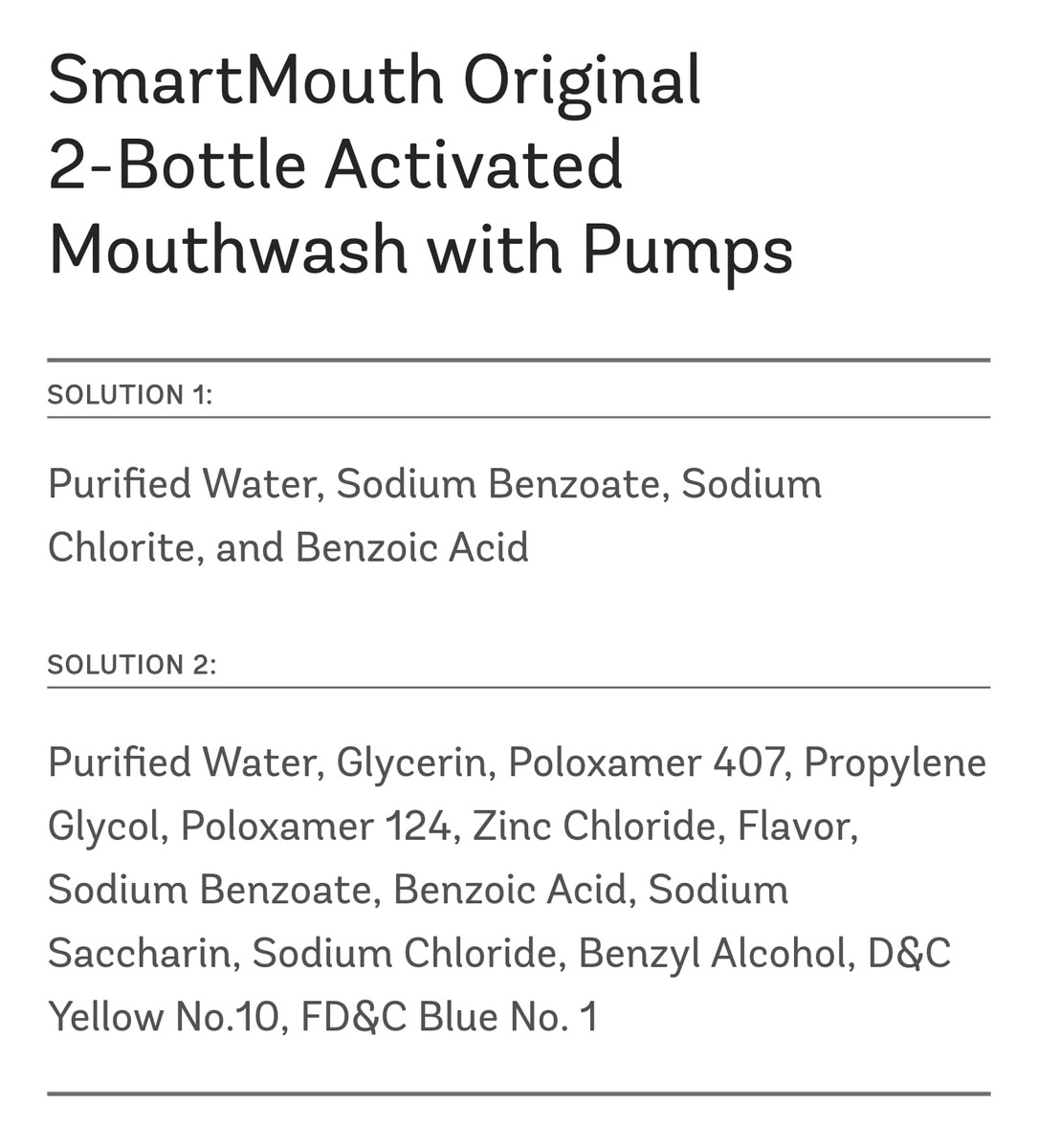 SmartMouth Original
2-Bottle Activated
Mouthwash with Pumps

SOLUTION 1:

Purified Water, Sodium Benzoate, Sodium Chlorite, and Benzoic Acid

SOLUTION 2:

Purified Water, Glycerin, Poloxamer 407, Propylene Glycol, Poloxamer 124, Zinc Chloride, Flavor, Sodium Benzoate, Benzoic Acid, Sodium Saccharin, Sodium Chloride, Benzyl Alcohol, D&C Yellow No.10, FD&C Blue No. 1